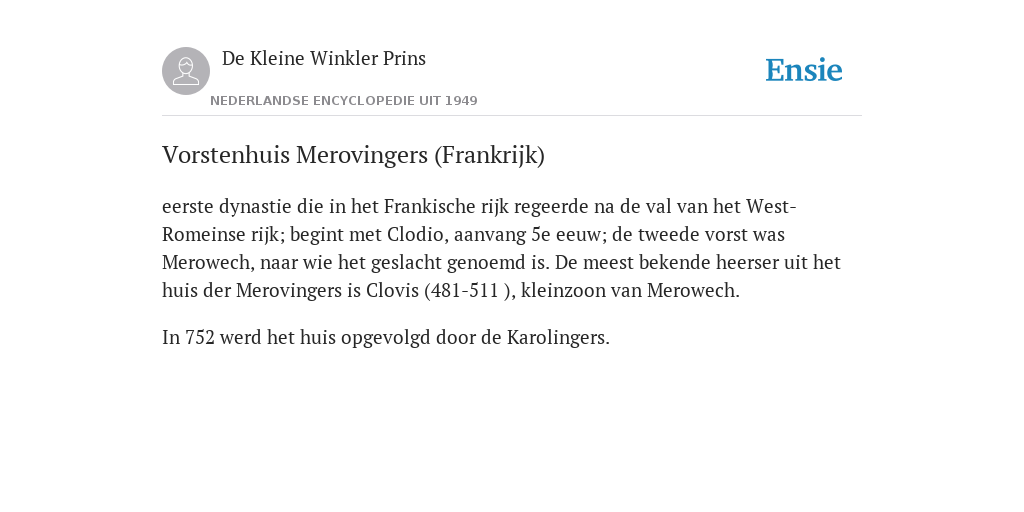 De Kleine Winkler Prins

NEDERLANDSE ENCYCLOPEDIE UIT 1949

Ensie

Vorstenhuis Merovingers (Frankrijk)

eerste dynastie die in het Frankische rijk regeerde na de val van het West-Romeinse rijk; begint met Clodio, aanvang 5e eeuw; de tweede vorst was Merowech, naar wie het geslacht genoemd is. De meest bekende heerser uit het huis der Merovingers is Clovis (481-511 ), kleinzoon van Merowech.

In 752 werd het huis opgevolgd door de Karolingers.